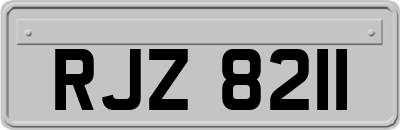 RJZ 8211